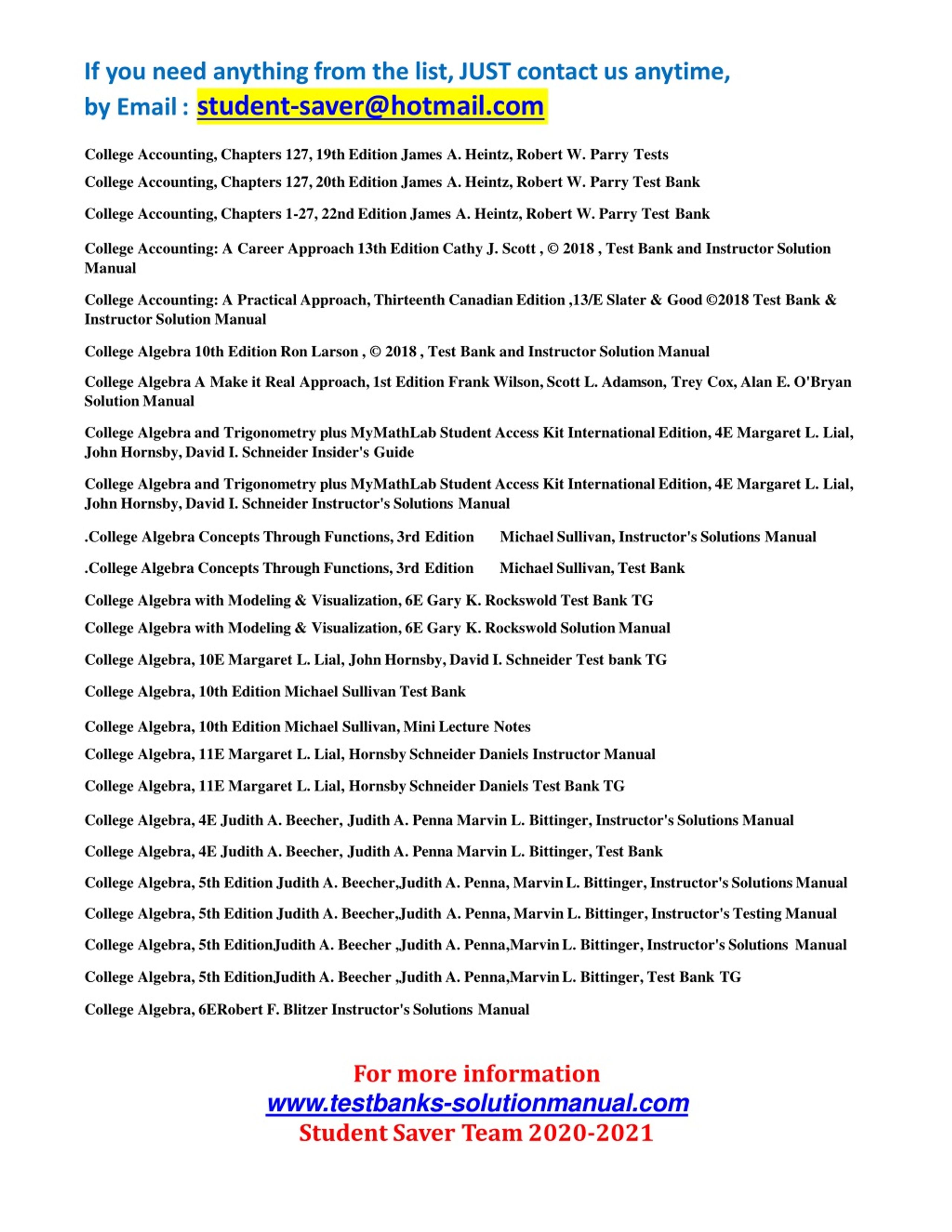 If you need anything from the list, JUST contact us anytime,
by Email : student-saver@hotmail.com

College Accounting, Chapters 127, 19th Edition James A. Heintz, Robert W. Parry Tests

College Accounting, Chapters 127, 20th Edition James A. Heintz, Robert W. Parry Test Bank

College Accounting, Chapters 1-27, 22nd Edition James A. Heintz, Robert W. Parry Test Bank

College Accounting: A Career Approach 13th Edition Cathy J. Scott , © 2018 , Test Bank and Instructor Solution Manual

College Accounting: A Practical Approach, Thirteenth Canadian Edition ,13/E Slater & Good ©2018 Test Bank & Instructor Solution Manual

College Algebra 10th Edition Ron Larson , © 2018 , Test Bank and Instructor Solution Manual

College Algebra A Make it Real Approach, 1st Edition Frank Wilson, Scott L. Adamson, Trey Cox, Alan E. O'Bryan Solution Manual

College Algebra and Trigonometry plus MyMathLab Student Access Kit International Edition, 4E Margaret L. Lial, John Hornsby, David I. Schneider Insider's Guide

College Algebra and Trigonometry plus MyMathLab Student Access Kit International Edition, 4E Margaret L. Lial, John Hornsby, David I. Schneider Instructor's Solutions Manual

.College Algebra Concepts Through Functions, 3rd Edition Michael Sullivan, Instructor's Solutions Manual

.College Algebra Concepts Through Functions, 3rd Edition Michael Sullivan, Test Bank

College Algebra with Modeling & Visualization, 6E Gary K. Rockswold Test Bank TG

College Algebra with Modeling & Visualization, 6E Gary K. Rockswold Solution Manual

College Algebra, 10E Margaret L. Lial, John Hornsby, David I. Schneider Test bank TG

College Algebra, 10th Edition Michael Sullivan Test Bank

College Algebra, 10th Edition Michael Sullivan, Mini Lecture Notes

College Algebra, 11E Margaret L. Lial, Hornsby Schneider Daniels Instructor Manual

College Algebra, 11E Margaret L. Lial, Hornsby Schneider Daniels Test Bank TG

College Algebra, 4E Judith A. Beecher, Judith A. Penna Marvin L. Bittinger, Instructor's Solutions Manual

College Algebra, 4E Judith A. Beecher, Judith A. Penna Marvin L. Bittinger, Test Bank

College Algebra, 5th Edition Judith A. Beecher,Judith A. Penna, Marvin L. Bittinger, Instructor's Solutions Manual

College Algebra, 5th Edition Judith A. Beecher,Judith A. Penna, Marvin L. Bittinger, Instructor's Testing Manual

College Algebra, 5th EditionJudith A. Beecher ,Judith A. Penna,Marvin L. Bittinger, Instructor's Solutions Manual

College Algebra, 5th EditionJudith A. Beecher ,Judith A. Penna,Marvin L. Bittinger, Test Bank TG

College Algebra, 6ERobert F. Blitzer Instructor's Solutions Manual

For more information
www.testbanks-solutionmanual.com
Student Saver Team 2020-2021